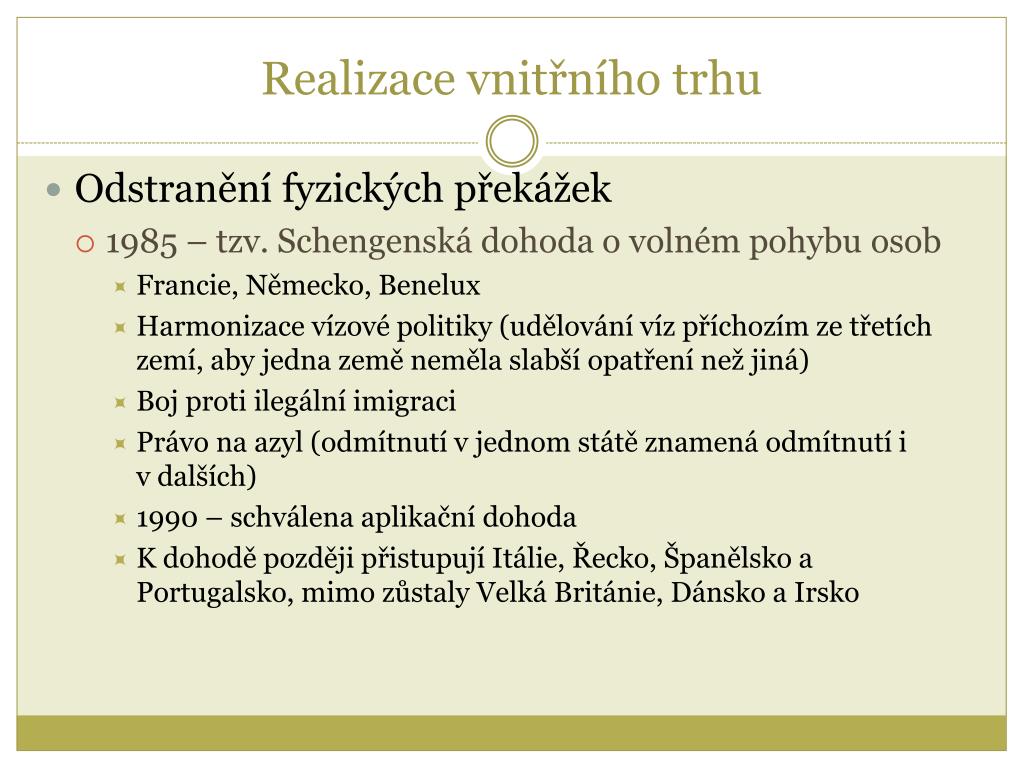 Realizace vnitřního trhu

Odstranění fyzických překážek

1985 – tzv. Schengenská dohoda o volném pohybu osob

Francie, Německo, Benelux

Harmonizace vízové politiky (udělování víz příchozím ze třetích zemí, aby jedna země neměla slabší opatření než jiná)

Boj proti ilegální imigraci

Právo na azyl (odmítnutí v jednom státě znamená odmítnutí i v dalších)

1990 – schválena aplikační dohoda

K dohodě později přistupují Itálie, Řecko, Španělsko a Portugalsko, mimo zůstaly Velká Británie, Dánsko a Irsko